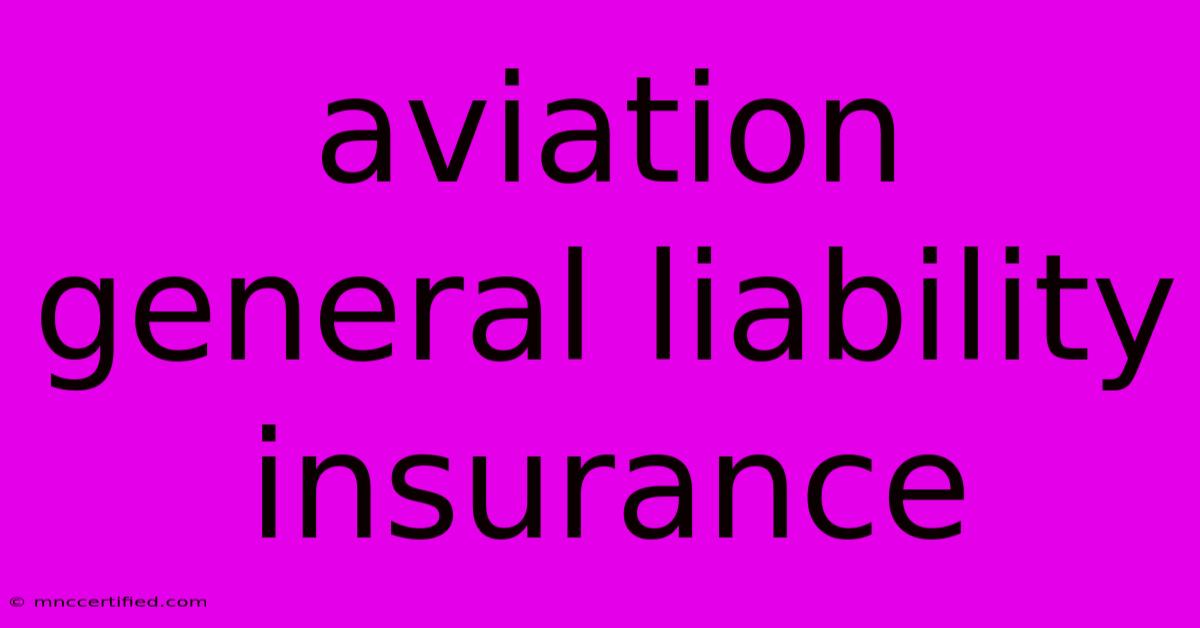 aviation general liability insurance

© mnccertified.com